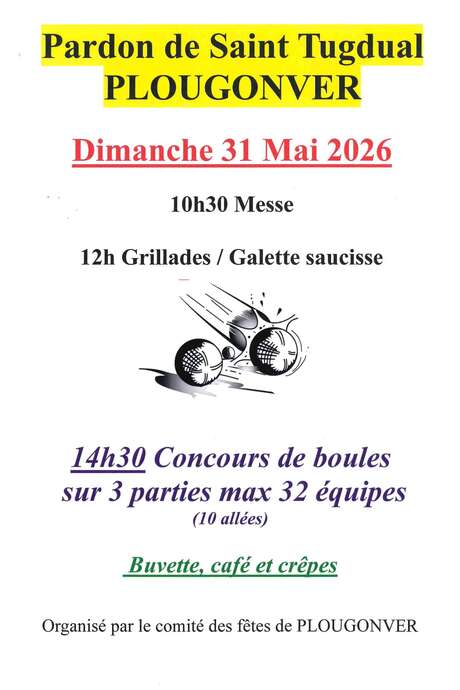 Pardon de Saint Tugdual
PLOUGONVER

Dimanche 31 Mai 2026

10h30 Messe

12h Grillades / Galette saucisse

14h30 Concours de boules sur 3 parties max 32 équipes
(10 allées)

Buvette, café et crêpes

Organisé par le comité des fêtes de PLOUGONVER